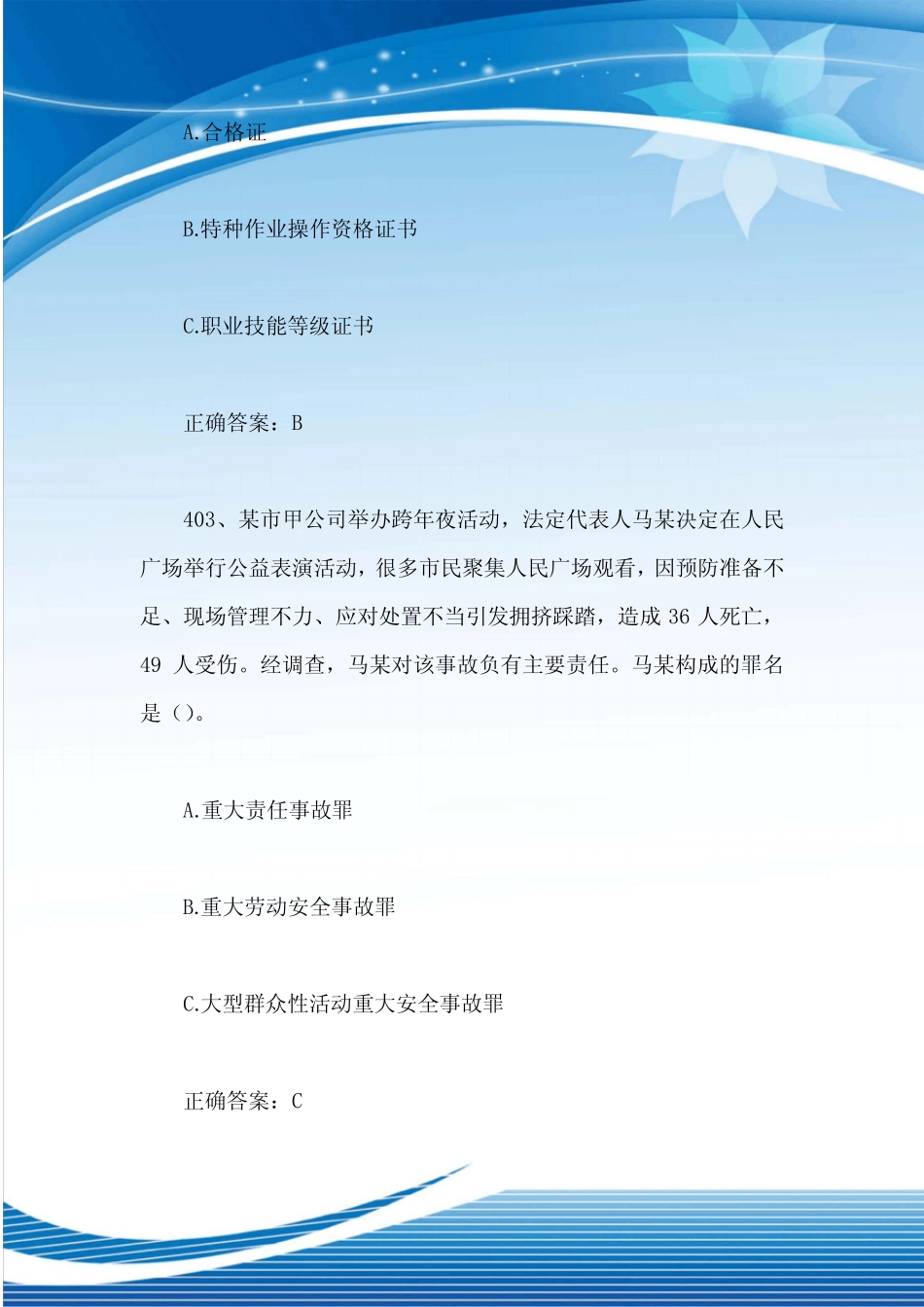 A.合格证

B.特种作业操作资格证书

C.职业技能等级证书

正确答案：B

403、某市甲公司举办跨年夜活动，法定代表人马某决定在人民广场举行公益表演活动，很多市民聚集人民广场观看，因预防准备不足、现场管理不力、应对处置不当引发拥挤踩踏，造成 36 人死亡，49 人受伤。经调查，马某对该事故负有主要责任。马某构成的罪名是（）。

A.重大责任事故罪

B.重大劳动安全事故罪

C.大型群众性活动重大安全事故罪

正确答案：C